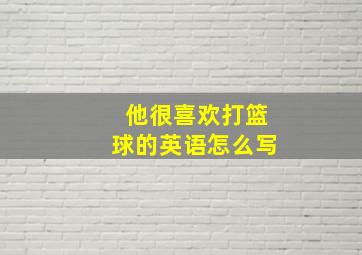 他很喜欢打篮球的英语怎么写